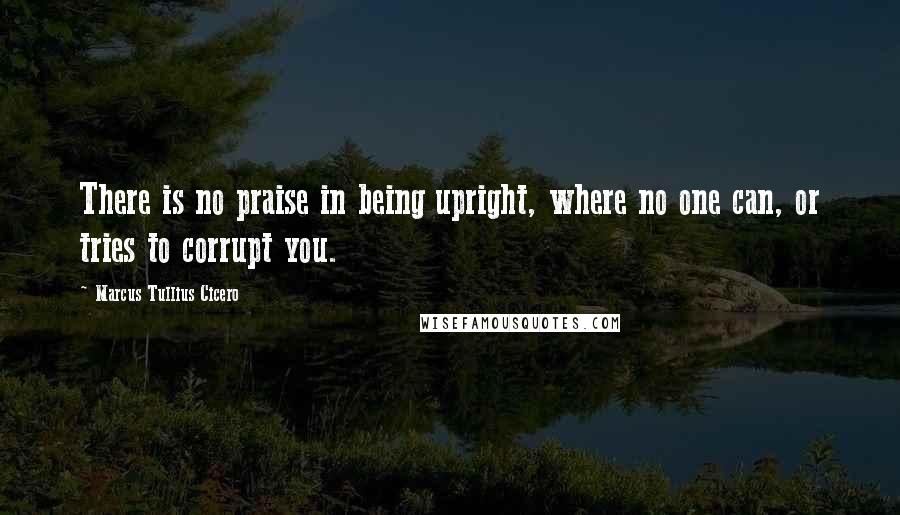 There is no praise in being upright, where no one can, or tries to corrupt you.

~ Marcus Tullius Cicero

WISEFAMOUSQUOTES.COM